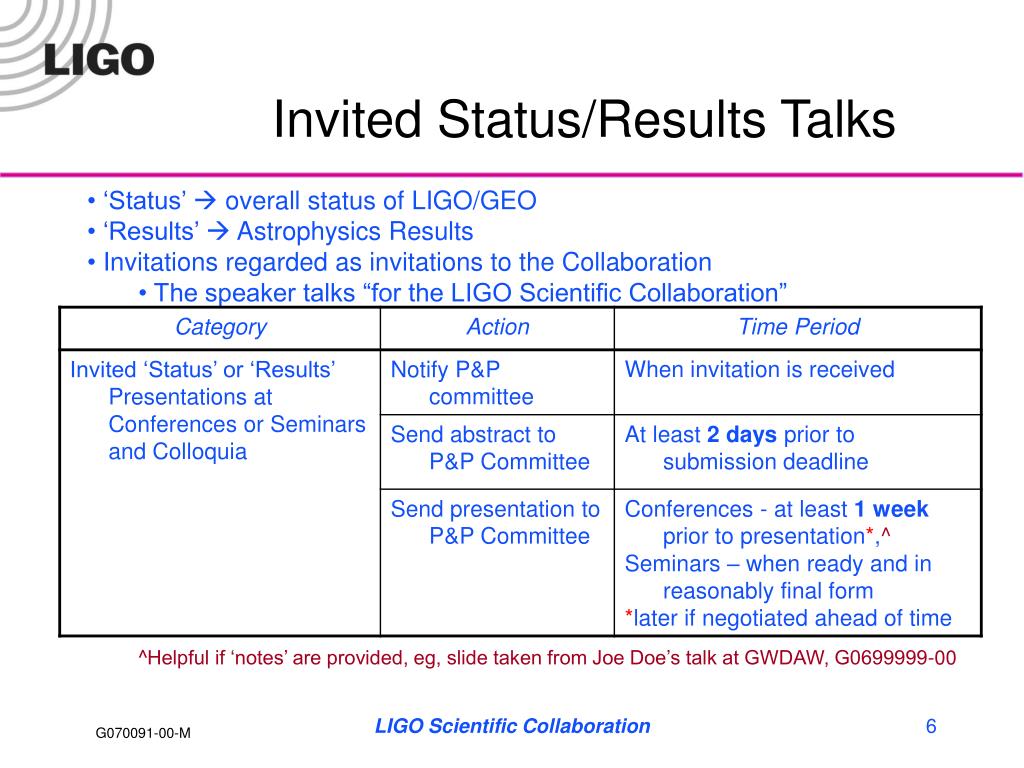 LIGO

Invited Status/Results Talks

• ‘Status’ → overall status of LIGO/GEO
• ‘Results’ → Astrophysics Results
• Invitations regarded as invitations to the Collaboration
• The speaker talks “for the LIGO Scientific Collaboration”

| Category | Action | Time Period |
|---|---|---|
| Invited ‘Status’ or ‘Results’ Presentations at Conferences or Seminars and Colloquia | Notify P&P committee | When invitation is received |
| | Send abstract to P&P Committee | At least **2 days** prior to submission deadline |
| | Send presentation to P&P Committee | Conferences - at least **1 week** prior to presentation*,^ Seminars – when ready and in reasonably final form *later if negotiated ahead of time |

^Helpful if ‘notes’ are provided, eg, slide taken from Joe Doe’s talk at GWDAW, G0699999-00

G070091-00-M

LIGO Scientific Collaboration

6